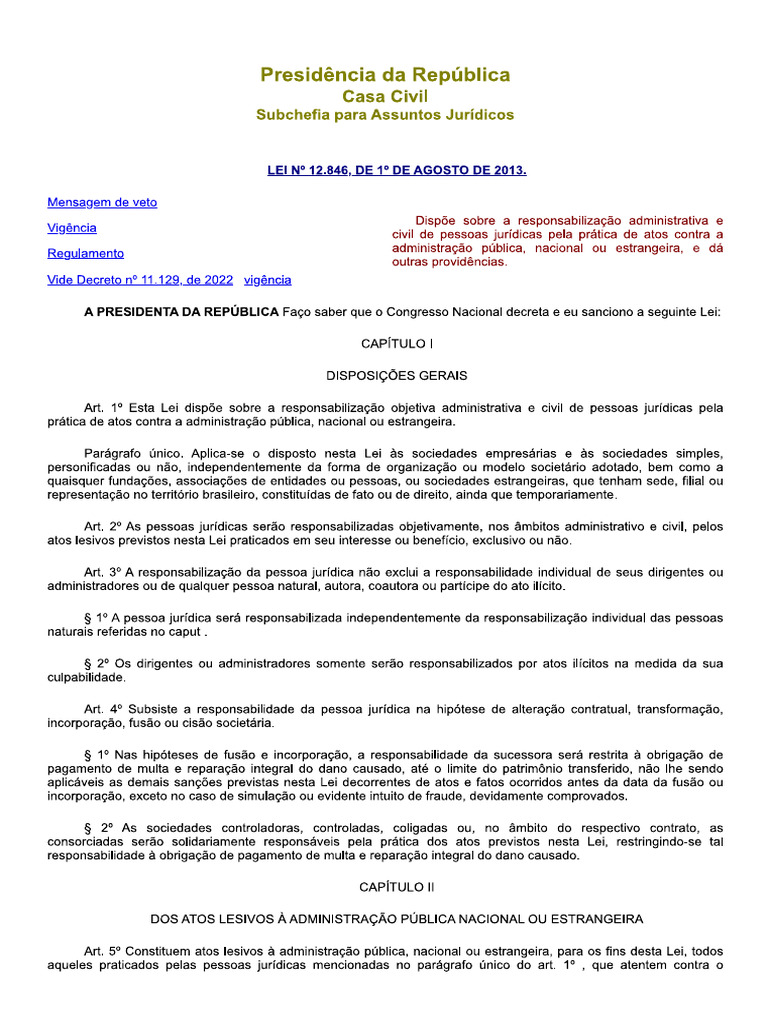 Presidência da República
Casa Civil
Subchefia para Assuntos Jurídicos

LEI Nº 12.846, DE 1º DE AGOSTO DE 2013.

Mensagem de veto

Vigência

Regulamento

Vide Decreto nº 11.129, de 2022 vigência

Dispõe sobre a responsabilização administrativa e civil de pessoas jurídicas pela prática de atos contra a administração pública, nacional ou estrangeira, e dá outras providências.

A PRESIDENTA DA REPÚBLICA Faço saber que o Congresso Nacional decreta e eu sanciono a seguinte Lei:

CAPÍTULO I

DISPOSIÇÕES GERAIS

Art. 1º Esta Lei dispõe sobre a responsabilização objetiva administrativa e civil de pessoas jurídicas pela prática de atos contra a administração pública, nacional ou estrangeira.

Parágrafo único. Aplica-se o disposto nesta Lei às sociedades empresárias e às sociedades simples, personificadas ou não, independentemente da forma de organização ou modelo societário adotado, bem como a quaisquer fundações, associações de entidades ou pessoas, ou sociedades estrangeiras, que tenham sede, filial ou representação no território brasileiro, constituídas de fato ou de direito, ainda que temporariamente.

Art. 2º As pessoas jurídicas serão responsabilizadas objetivamente, nos âmbitos administrativo e civil, pelos atos lesivos previstos nesta Lei praticados em seu interesse ou benefício, exclusivo ou não.

Art. 3º A responsabilização da pessoa jurídica não exclui a responsabilidade individual de seus dirigentes ou administradores ou de qualquer pessoa natural, autora, coautora ou partícipe do ato ilícito.

§ 1º A pessoa jurídica será responsabilizada independentemente da responsabilização individual das pessoas naturais referidas no caput .

§ 2º Os dirigentes ou administradores somente serão responsabilizados por atos ilícitos na medida da sua culpabilidade.

Art. 4º Subsiste a responsabilidade da pessoa jurídica na hipótese de alteração contratual, transformação, incorporação, fusão ou cisão societária.

§ 1º Nas hipóteses de fusão e incorporação, a responsabilidade da sucessora será restrita à obrigação de pagamento de multa e reparação integral do dano causado, até o limite do patrimônio transferido, não lhe sendo aplicáveis as demais sanções previstas nesta Lei decorrentes de atos e fatos ocorridos antes da data da fusão ou incorporação, exceto no caso de simulação ou evidente intuito de fraude, devidamente comprovados.

§ 2º As sociedades controladoras, controladas, coligadas ou, no âmbito do respectivo contrato, as consorciadas serão solidariamente responsáveis pela prática dos atos previstos nesta Lei, restringindo-se tal responsabilidade à obrigação de pagamento de multa e reparação integral do dano causado.

CAPÍTULO II

DOS ATOS LESIVOS À ADMINISTRAÇÃO PÚBLICA NACIONAL OU ESTRANGEIRA

Art. 5º Constituem atos lesivos à administração pública, nacional ou estrangeira, para os fins desta Lei, todos aqueles praticados pelas pessoas jurídicas mencionadas no parágrafo único do art. 1º , que atentem contra o